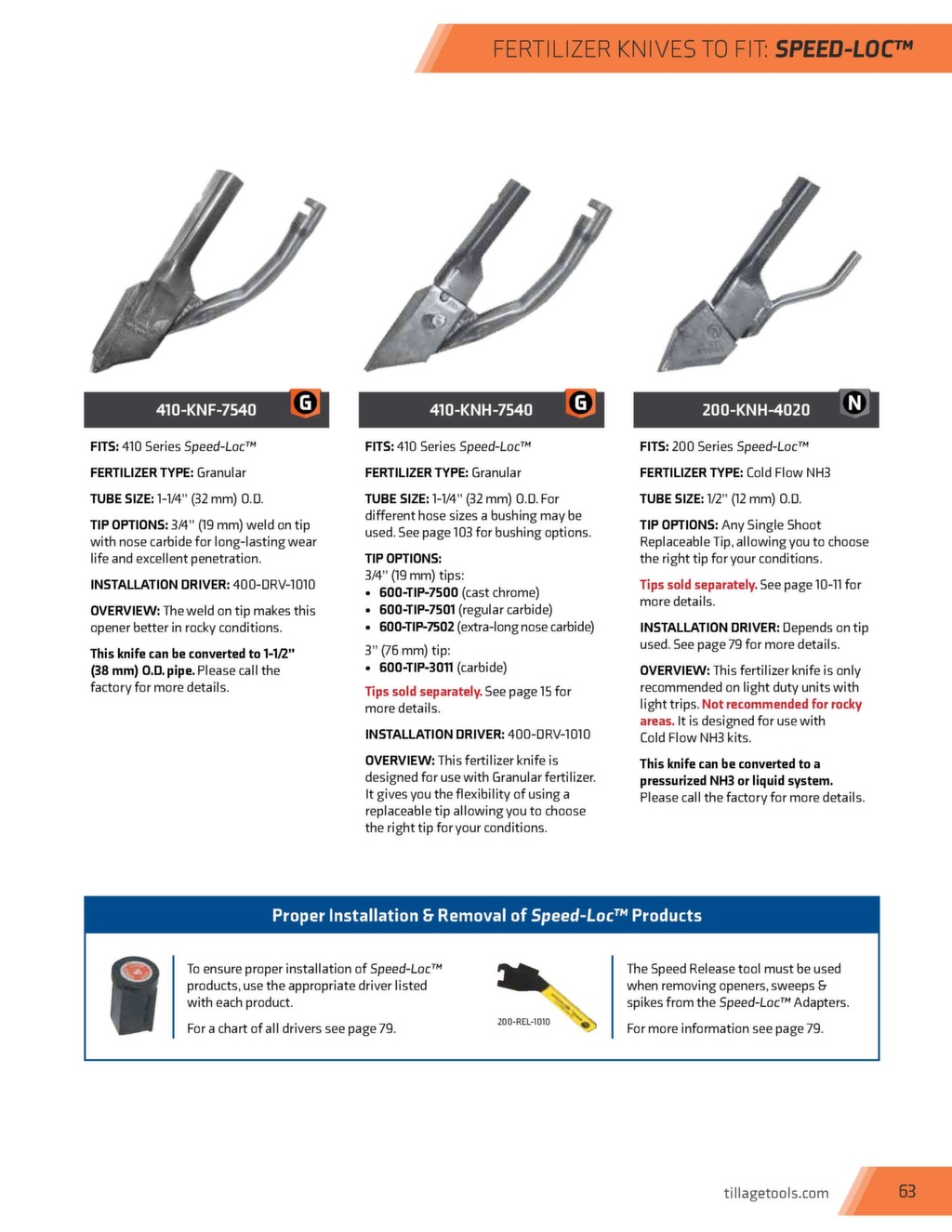 FERTILIZER KNIVES TO FIT: SPEED-LOC™

410-KNF-7540 G

FITS: 410 Series Speed-Loc™

FERTILIZER TYPE: Granular

TUBE SIZE: 1-1/4" (32 mm) O.D.

TIP OPTIONS: 3/4" (19 mm) weld on tip with nose carbide for long-lasting wear life and excellent penetration.

INSTALLATION DRIVER: 400-DRV-1010

OVERVIEW: The weld on tip makes this opener better in rocky conditions.

This knife can be converted to 1-1/2" (38 mm) O.D. pipe. Please call the factory for more details.

410-KNH-7540 G

FITS: 410 Series Speed-Loc™

FERTILIZER TYPE: Granular

TUBE SIZE: 1-1/4" (32 mm) O.D. For different hose sizes a bushing may be used. See page 103 for bushing options.

TIP OPTIONS:
3/4" (19 mm) tips:
• 600-TIP-7500 (cast chrome)
• 600-TIP-7501 (regular carbide)
• 600-TIP-7502 (extra-long nose carbide)

3" (76 mm) tip:
• 600-TIP-3011 (carbide)

Tips sold separately. See page 15 for more details.

INSTALLATION DRIVER: 400-DRV-1010

OVERVIEW: This fertilizer knife is designed for use with Granular fertilizer. It gives you the flexibility of using a replaceable tip allowing you to choose the right tip for your conditions.

200-KNH-4020 N

FITS: 200 Series Speed-Loc™

FERTILIZER TYPE: Cold Flow NH3

TUBE SIZE: 1/2" (12 mm) O.D.

TIP OPTIONS: Any Single Shoot Replaceable Tip, allowing you to choose the right tip for your conditions.

Tips sold separately. See page 10-11 for more details.

INSTALLATION DRIVER: Depends on tip used. See page 79 for more details.

OVERVIEW: This fertilizer knife is only recommended on light duty units with light trips. Not recommended for rocky areas. It is designed for use with Cold Flow NH3 kits.

This knife can be converted to a pressurized NH3 or liquid system. Please call the factory for more details.

Proper Installation & Removal of Speed-Loc™ Products

To ensure proper installation of Speed-Loc™ products, use the appropriate driver listed with each product.

For a chart of all drivers see page 79.

200-REL-1010

The Speed Release tool must be used when removing openers, sweeps & spikes from the Speed-Loc™ Adapters.

For more information see page 79.

tillagetools.com 63